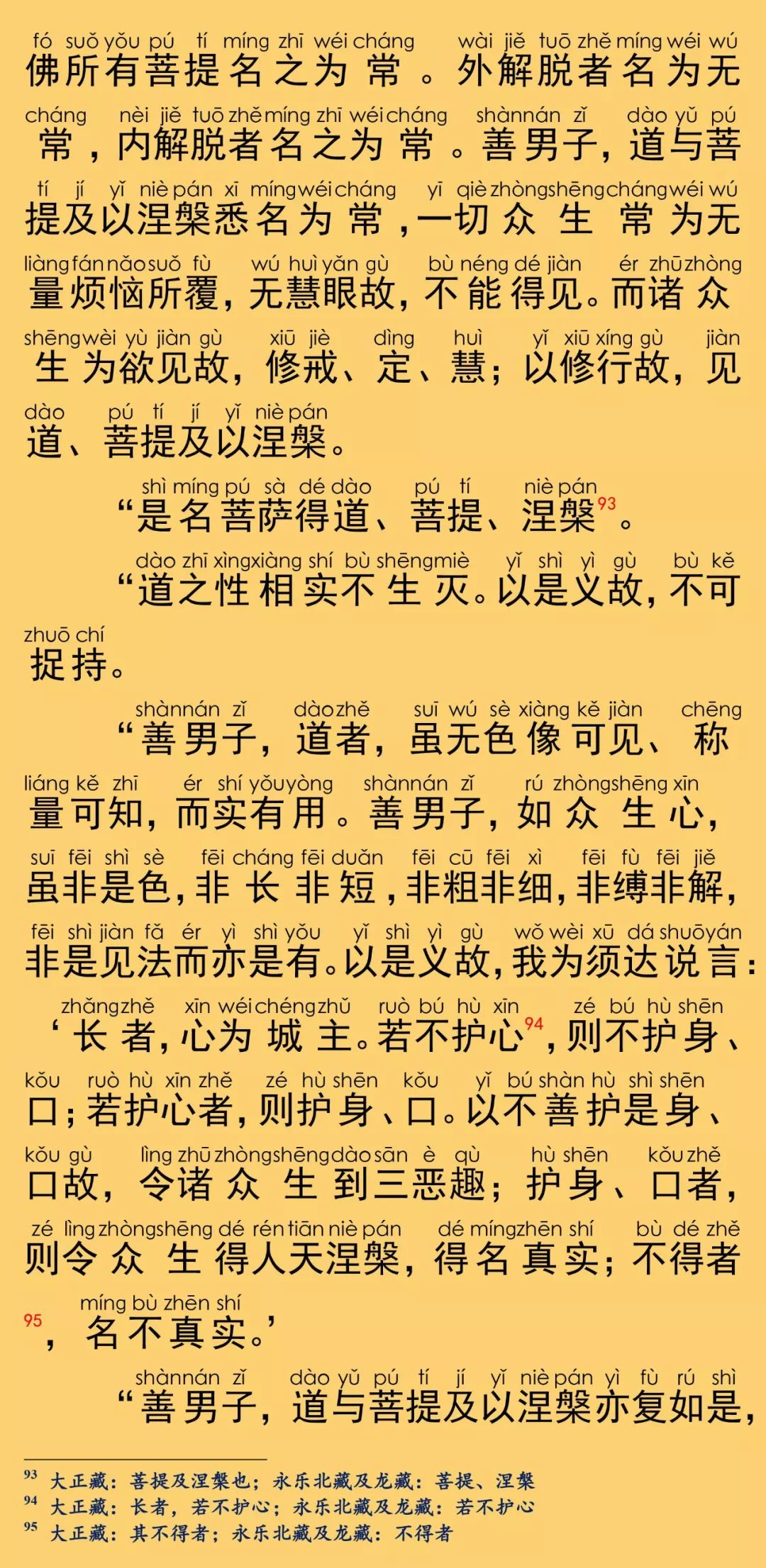 fó suǒ yǒu pú tí míng zhī wéi cháng wài jiě tuō zhě míng wéi wú
佛所有菩提名之为常。外解脱者名为无

cháng nèi jiě tuō zhě míng zhī wéi cháng shàn nán zǐ dào yǔ pú
常，内解脱者名之为常。善男子，道与菩

tí jí yǐ niè pán xī míng wéi cháng yī qiè zhòng shēng cháng wéi wú
提及以涅槃悉名为常，一切众生常为无

liàng fán nǎo suǒ fù wú huì yǎn gù bù néng dé jiàn ér zhū zhòng
量烦恼所覆，无慧眼故，不能得见。而诸众

shēng wèi yù jiàn gù xiū jiè dìng huì yǐ xiū xíng gù jiàn
生为欲见故，修戒、定、慧；以修行故，见

dào pú tí jí yǐ niè pán
道、菩提及以涅槃。

shì míng pú sà dé dào pú tí niè pán
“是名菩萨得道、菩提、涅槃$^{93}$。

dào zhī xìng xiàng shí bù shēng miè yǐ shì yì gù bù kě
“道之性相实不生灭。以是义故，不可

zhuō chí
捉持。

shàn nán zǐ dào zhě suī wú sè xiàng kě jiàn chēng
“善男子，道者，虽无色像可见、称

liáng kě zhī ér shí yǒu yòng shàn nán zǐ rú zhòng shēng xīn
量可知，而实有用。善男子，如众生心，

suī fēi shì sè fēi cháng fēi duǎn fēi cū fēi xì fēi fù fēi jiě
虽非是色，非长非短，非粗非细，非缚非解，

fēi shì jiàn fǎ ér yì shì yǒu yǐ shì yì gù wǒ wèi xū dá shuō yán
非是见法而亦是有。以是义故，我为须达说言：

zhǎng zhě xīn wéi chéng zhǔ ruò bú hù xīn zé bú hù shēn
‘长者，心为城主。若不护心$^{94}$，则不护身、

kǒu ruò hù xīn zhě zé hù shēn kǒu yǐ bú shàn hù shì shēn
口；若护心者，则护身、口。以不善护是身、

kǒu gù lìng zhū zhòng shēng dào sān è qù hù shēn kǒu zhě
口故，令诸众生到三恶趣；护身、口者，

zé lìng zhòng shēng dé rén tiān niè pán dé míng zhēn shí bù dé zhě
则令众生得人天涅槃，得名真实；不得者

míng bù zhēn shí
$^{95}$，名不真实。’

shàn nán zǐ dào yǔ pú tí jí yǐ niè pán yì fù rú shì
“善男子，道与菩提及以涅槃亦复如是，

$^{93}$ 大正藏：菩提及涅槃也；永乐北藏及龙藏：菩提、涅槃
$^{94}$ 大正藏：长者，若不护心；永乐北藏及龙藏：若不护心
$^{95}$ 大正藏：其不得者；永乐北藏及龙藏：不得者